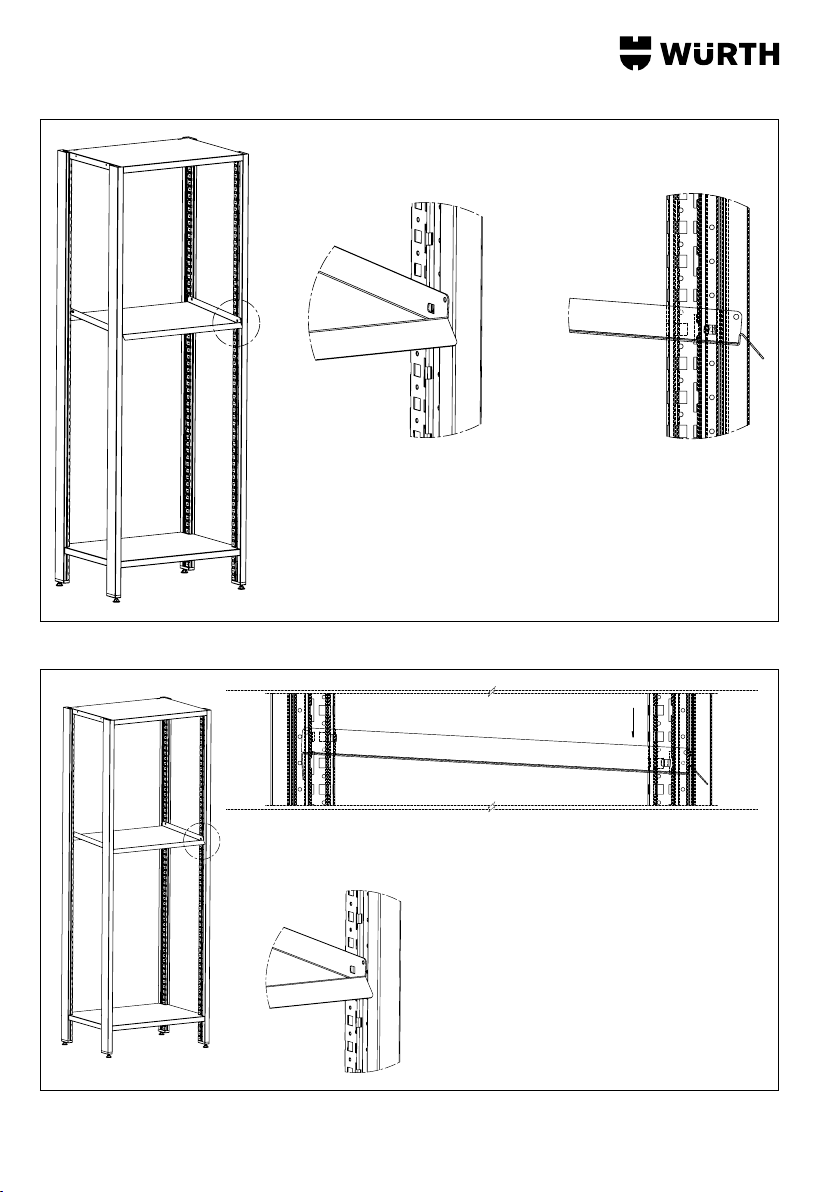 WÜRTH